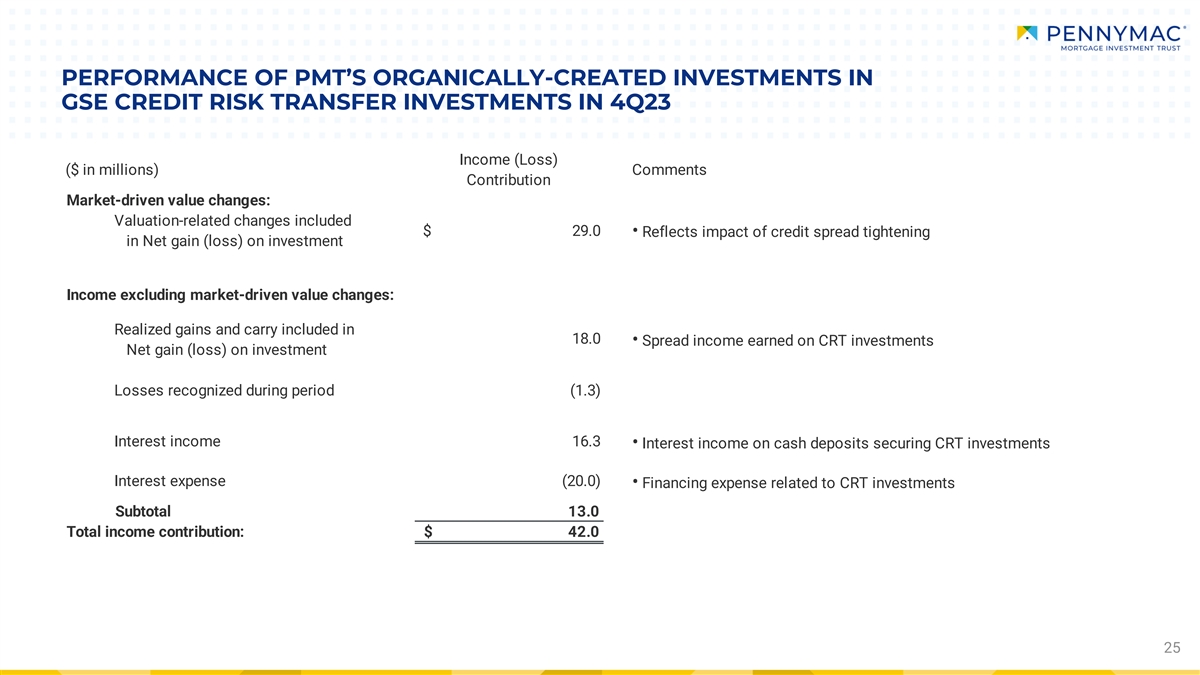 PENNYMAC®
MORTGAGE INVESTMENT TRUST

PERFORMANCE OF PMT'S ORGANICALLY-CREATED INVESTMENTS IN GSE CREDIT RISK TRANSFER INVESTMENTS IN 4Q23

| ($ in millions) | Income (Loss) Contribution | Comments |
|---|---|---|
| Market-driven value changes: | | |
| Valuation-related changes included in Net gain (loss) on investment | $ 29.0 | • Reflects impact of credit spread tightening |
| Income excluding market-driven value changes: | | |
| Realized gains and carry included in Net gain (loss) on investment | 18.0 | • Spread income earned on CRT investments |
| Losses recognized during period | (1.3) | |
| Interest income | 16.3 | • Interest income on cash deposits securing CRT investments |
| Interest expense | (20.0) | • Financing expense related to CRT investments |
| Subtotal | 13.0 | |
| Total income contribution: | $ 42.0 | |

25